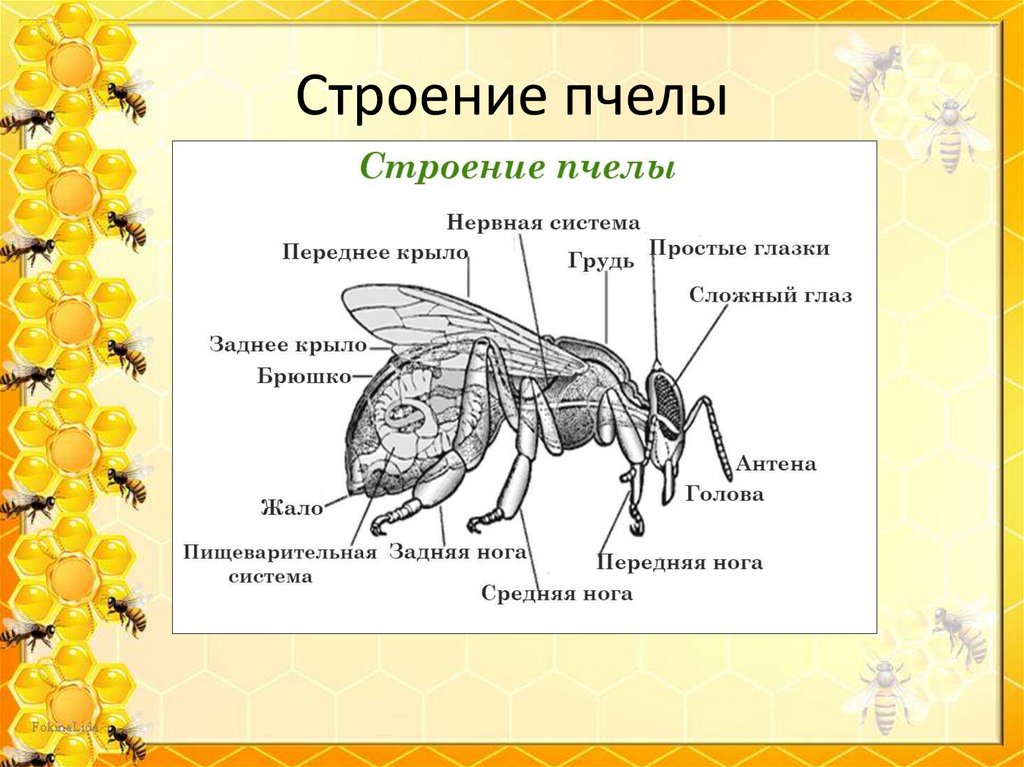 Строение пчелы

Строение пчелы

Нервная система

Переднее крыло

Грудь

Простые глазки

Сложный глаз

Заднее крыло

Брюшко

Антена

Голова

Жало

Пищеварительная система

Задняя нога

Передняя нога

Средняя нога

FokinaLida